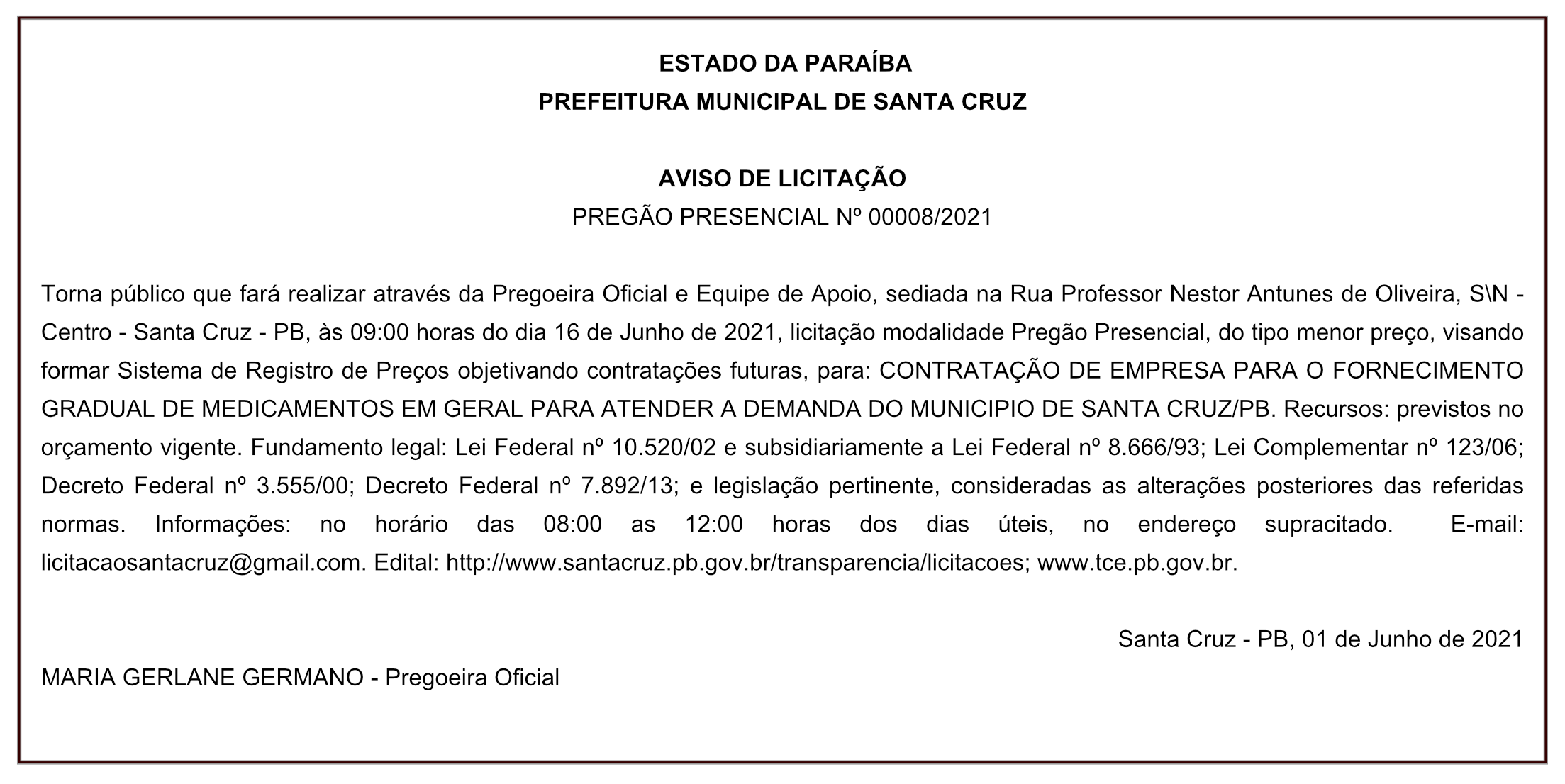 ESTADO DA PARAÍBA
PREFEITURA MUNICIPAL DE SANTA CRUZ

AVISO DE LICITAÇÃO
PREGÃO PRESENCIAL Nº 00008/2021

Torna público que fará realizar através da Pregoeira Oficial e Equipe de Apoio, sediada na Rua Professor Nestor Antunes de Oliveira, S\N - Centro - Santa Cruz - PB, às 09:00 horas do dia 16 de Junho de 2021, licitação modalidade Pregão Presencial, do tipo menor preço, visando formar Sistema de Registro de Preços objetivando contratações futuras, para: CONTRATAÇÃO DE EMPRESA PARA O FORNECIMENTO GRADUAL DE MEDICAMENTOS EM GERAL PARA ATENDER A DEMANDA DO MUNICIPIO DE SANTA CRUZ/PB. Recursos: previstos no orçamento vigente. Fundamento legal: Lei Federal nº 10.520/02 e subsidiariamente a Lei Federal nº 8.666/93; Lei Complementar nº 123/06; Decreto Federal nº 3.555/00; Decreto Federal nº 7.892/13; e legislação pertinente, consideradas as alterações posteriores das referidas normas. Informações: no horário das 08:00 as 12:00 horas dos dias úteis, no endereço supracitado. E-mail: licitacaosantacruz@gmail.com. Edital: http://www.santacruz.pb.gov.br/transparencia/licitacoes; www.tce.pb.gov.br.

Santa Cruz - PB, 01 de Junho de 2021

MARIA GERLANE GERMANO - Pregoeira Oficial